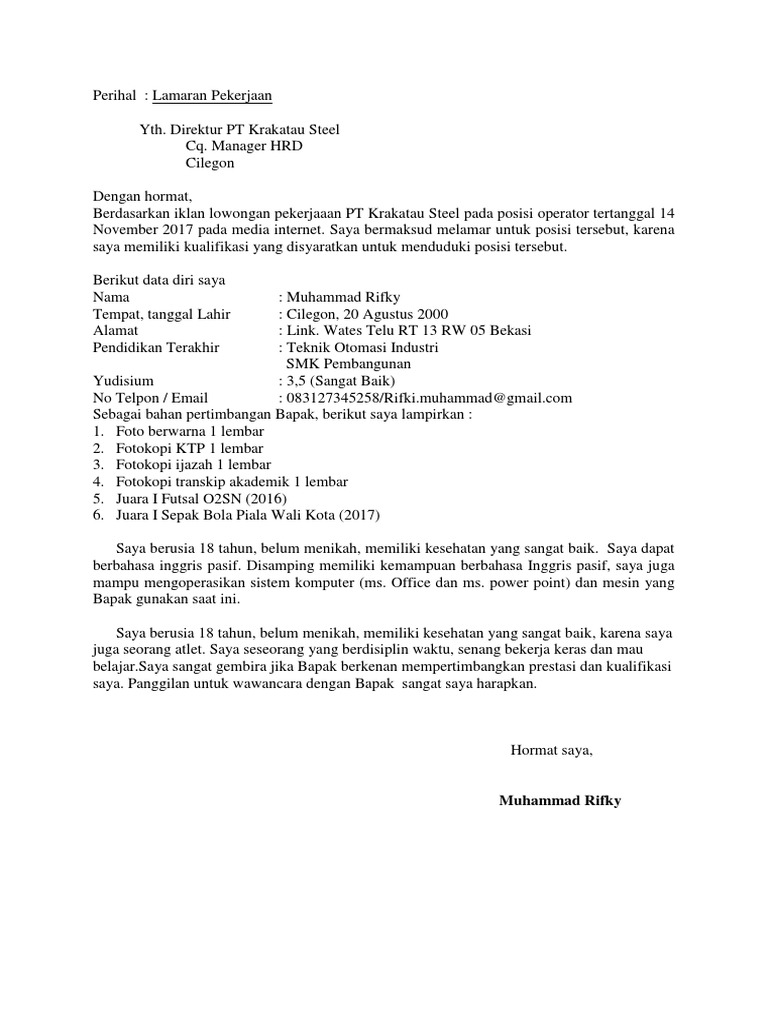 Perihal : Lamaran Pekerjaan

Yth. Direktur PT Krakatau Steel
Cq. Manager HRD
Cilegon

Dengan hormat,
Berdasarkan iklan lowongan pekerjaaan PT Krakatau Steel pada posisi operator tertanggal 14 November 2017 pada media internet. Saya bermaksud melamar untuk posisi tersebut, karena saya memiliki kualifikasi yang disyaratkan untuk menduduki posisi tersebut.

Berikut data diri saya
Nama : Muhammad Rifky
Tempat, tanggal Lahir : Cilegon, 20 Agustus 2000
Alamat : Link. Wates Telu RT 13 RW 05 Bekasi
Pendidikan Terakhir : Teknik Otomasi Industri
SMK Pembangunan
Yudisium : 3,5 (Sangat Baik)
No Telpon / Email : 083127345258/Rifki.muhammad@gmail.com
Sebagai bahan pertimbangan Bapak, berikut saya lampirkan :
1. Foto berwarna 1 lembar
2. Fotokopi KTP 1 lembar
3. Fotokopi ijazah 1 lembar
4. Fotokopi transkip akademik 1 lembar
5. Juara I Futsal O2SN (2016)
6. Juara I Sepak Bola Piala Wali Kota (2017)

Saya berusia 18 tahun, belum menikah, memiliki kesehatan yang sangat baik. Saya dapat berbahasa inggris pasif. Disamping memiliki kemampuan berbahasa Inggris pasif, saya juga mampu mengoperasikan sistem komputer (ms. Office dan ms. power point) dan mesin yang Bapak gunakan saat ini.

Saya berusia 18 tahun, belum menikah, memiliki kesehatan yang sangat baik, karena saya juga seorang atlet. Saya seseorang yang berdisiplin waktu, senang bekerja keras dan mau belajar.Saya sangat gembira jika Bapak berkenan mempertimbangkan prestasi dan kualifikasi saya. Panggilan untuk wawancara dengan Bapak sangat saya harapkan.

Hormat saya,

Muhammad Rifky